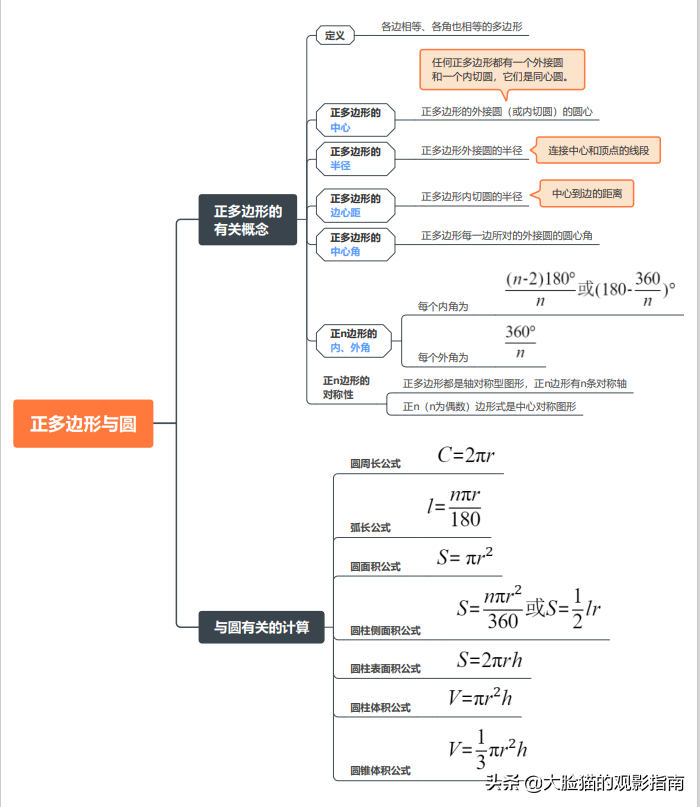 正多边形与圆

正多边形的有关概念

定义
各边相等、各角也相等的多边形

任何正多边形都有一个外接圆和一个内切圆，它们是同心圆。

正多边形的中心
正多边形的外接圆（或内切圆）的圆心

正多边形的半径
正多边形外接圆的半径
连接中心和顶点的线段

正多边形的边心距
正多边形内切圆的半径
中心到边的距离

正多边形的中心角
正多边形每一边所对的外接圆的圆心角

正n边形的内、外角
每个内角为 $\frac{(n-2)180°}{n}$或$(180-\frac{360}{n})°$
每个外角为 $\frac{360°}{n}$

正n边形的对称性
正多边形都是轴对称型图形，正n边形有n条对称轴
正n（n为偶数）边形式是中心对称图形

与圆有关的计算

圆周长公式 $C=2\pi r$
弧长公式 $l=\frac{n\pi r}{180}$
圆面积公式 $S=\pi r^2$
圆柱侧面积公式 $S=\frac{n\pi r^2}{360}$或$S=\frac{1}{2}lr$
圆柱表面积公式 $S=2\pi rh$
圆柱体积公式 $V=\pi r^2 h$
圆锥体积公式 $V=\frac{1}{3}\pi r^2 h$

头条 @大脸猫的观影指南